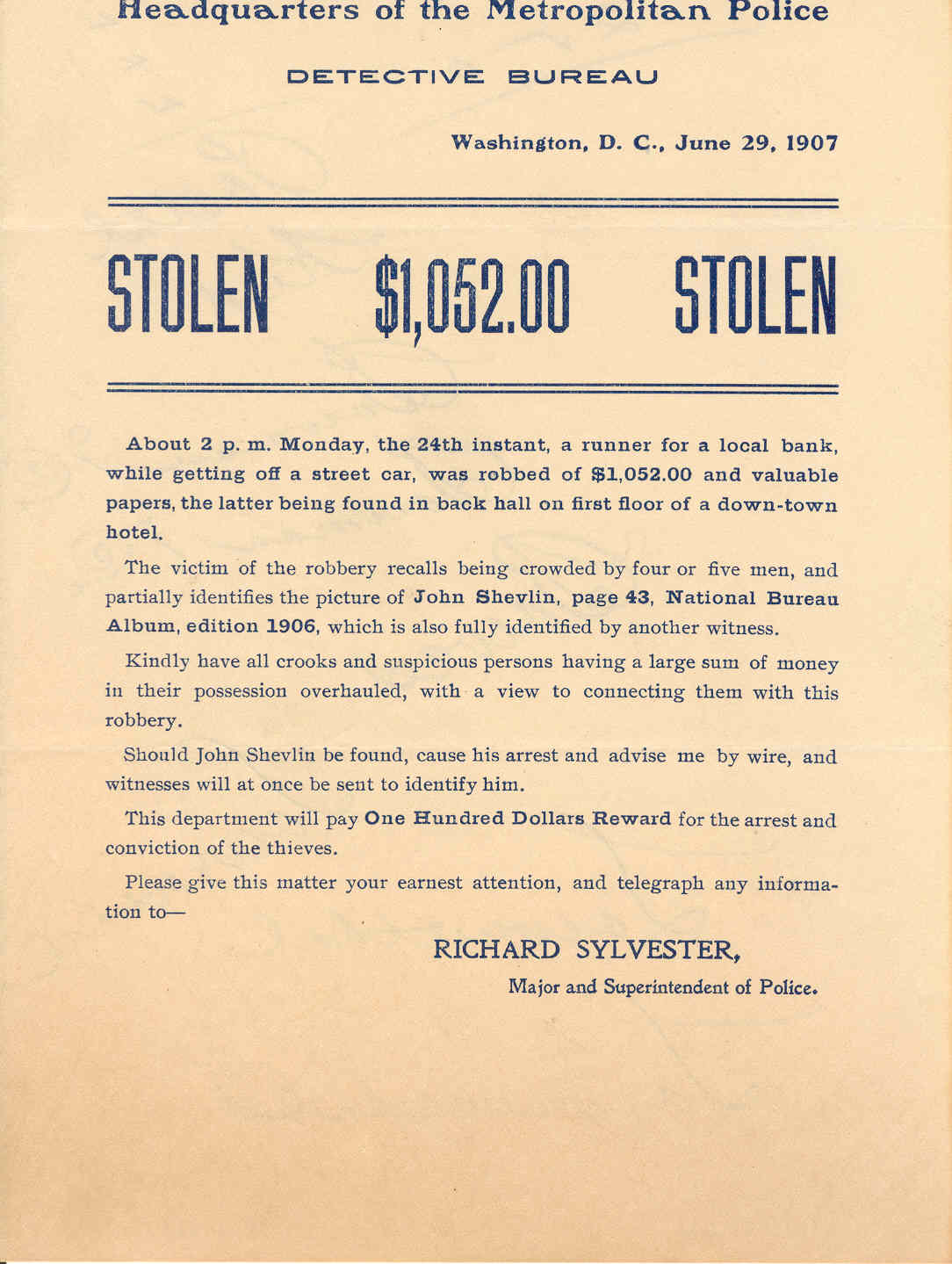 Headquarters of the Metropolitan Police

DETECTIVE BUREAU

Washington, D. C., June 29, 1907

STOLEN $1,052.00 STOLEN

About 2 p. m. Monday, the 24th instant, a runner for a local bank, while getting off a street car, was robbed of $1,052.00 and valuable papers, the latter being found in back hall on first floor of a down-town hotel.

The victim of the robbery recalls being crowded by four or five men, and partially identifies the picture of John Shevlin, page 43, National Bureau Album, edition 1906, which is also fully identified by another witness.

Kindly have all crooks and suspicious persons having a large sum of money in their possession overhauled, with a view to connecting them with this robbery.

Should John Shevlin be found, cause his arrest and advise me by wire, and witnesses will at once be sent to identify him.

This department will pay One Hundred Dollars Reward for the arrest and conviction of the thieves.

Please give this matter your earnest attention, and telegraph any information to—

RICHARD SYLVESTER,

Major and Superintendent of Police.